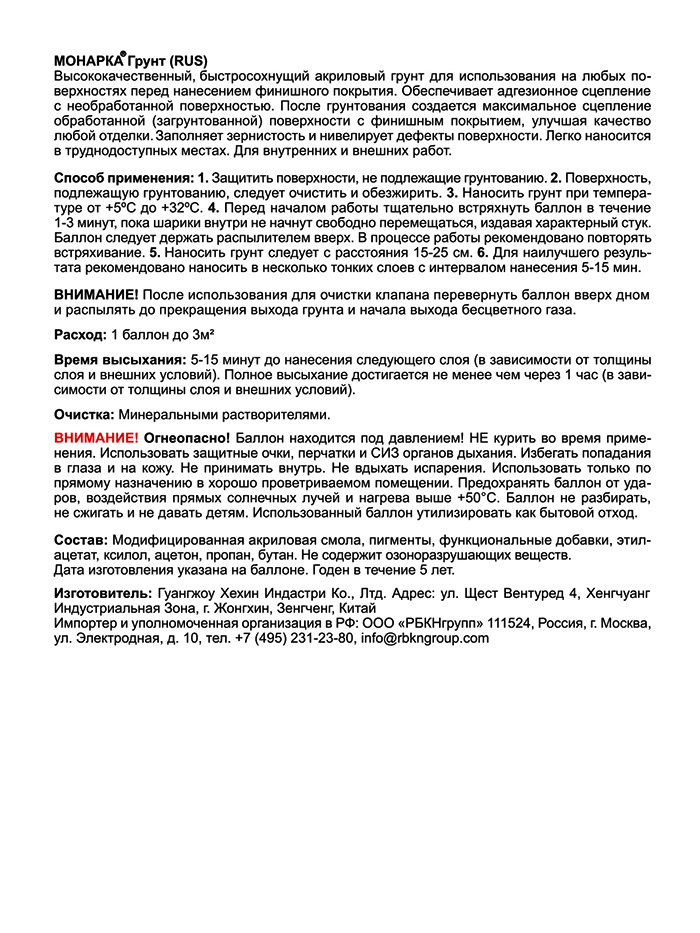 МОНАРКА® Грунт (RUS)
Высококачественный, быстросохнущий акриловый грунт для использования на любых поверхностях перед нанесением финишного покрытия. Обеспечивает адгезионное сцепление с необработанной поверхностью. После грунтования создается максимальное сцепление обработанной (загрунтованной) поверхности с финишным покрытием, улучшая качество любой отделки. Заполняет зернистость и нивелирует дефекты поверхности. Легко наносится в труднодоступных местах. Для внутренних и внешних работ.

Способ применения: 1. Защитить поверхности, не подлежащие грунтованию. 2. Поверхность, подлежащую грунтованию, следует очистить и обезжирить. 3. Наносить грунт при температуре от +5ºС до +32ºС. 4. Перед началом работы тщательно встряхнуть баллон в течение 1-3 минут, пока шарики внутри не начнут свободно перемещаться, издавая характерный стук. Баллон следует держать распылителем вверх. В процессе работы рекомендовано повторять встряхивание. 5. Наносить грунт следует с расстояния 15-25 см. 6. Для наилучшего результата рекомендовано наносить в несколько тонких слоев с интервалом нанесения 5-15 мин.

ВНИМАНИЕ! После использования для очистки клапана перевернуть баллон вверх дном и распылять до прекращения выхода грунта и начала выхода бесцветного газа.

Расход: 1 баллон до 3м²

Время высыхания: 5-15 минут до нанесения следующего слоя (в зависимости от толщины слоя и внешних условий). Полное высыхание достигается не менее чем через 1 час (в зависимости от толщины слоя и внешних условий).

Очистка: Минеральными растворителями.

ВНИМАНИЕ! Огнеопасно! Баллон находится под давлением! НЕ курить во время применения. Использовать защитные очки, перчатки и СИЗ органов дыхания. Избегать попадания в глаза и на кожу. Не принимать внутрь. Не вдыхать испарения. Использовать только по прямому назначению в хорошо проветриваемом помещении. Предохранять баллон от ударов, воздействия прямых солнечных лучей и нагрева выше +50°С. Баллон не разбирать, не сжигать и не давать детям. Использованный баллон утилизировать как бытовой отход.

Состав: Модифицированная акриловая смола, пигменты, функциональные добавки, этилацетат, ксилол, ацетон, пропан, бутан. Не содержит озоноразрушающих веществ.
Дата изготовления указана на баллоне. Годен в течение 5 лет.

Изготовитель: Гуангжоу Хехин Индастри Ко., Лтд. Адрес: ул. Щест Вентуред 4, Хенгчуанг Индустриальная Зона, г. Жонгхин, Зенгченг, Китай
Импортер и уполномоченная организация в РФ: ООО «РБКНгрупп» 111524, Россия, г. Москва, ул. Электродная, д. 10, тел. +7 (495) 231-23-80, info@rbkngroup.com